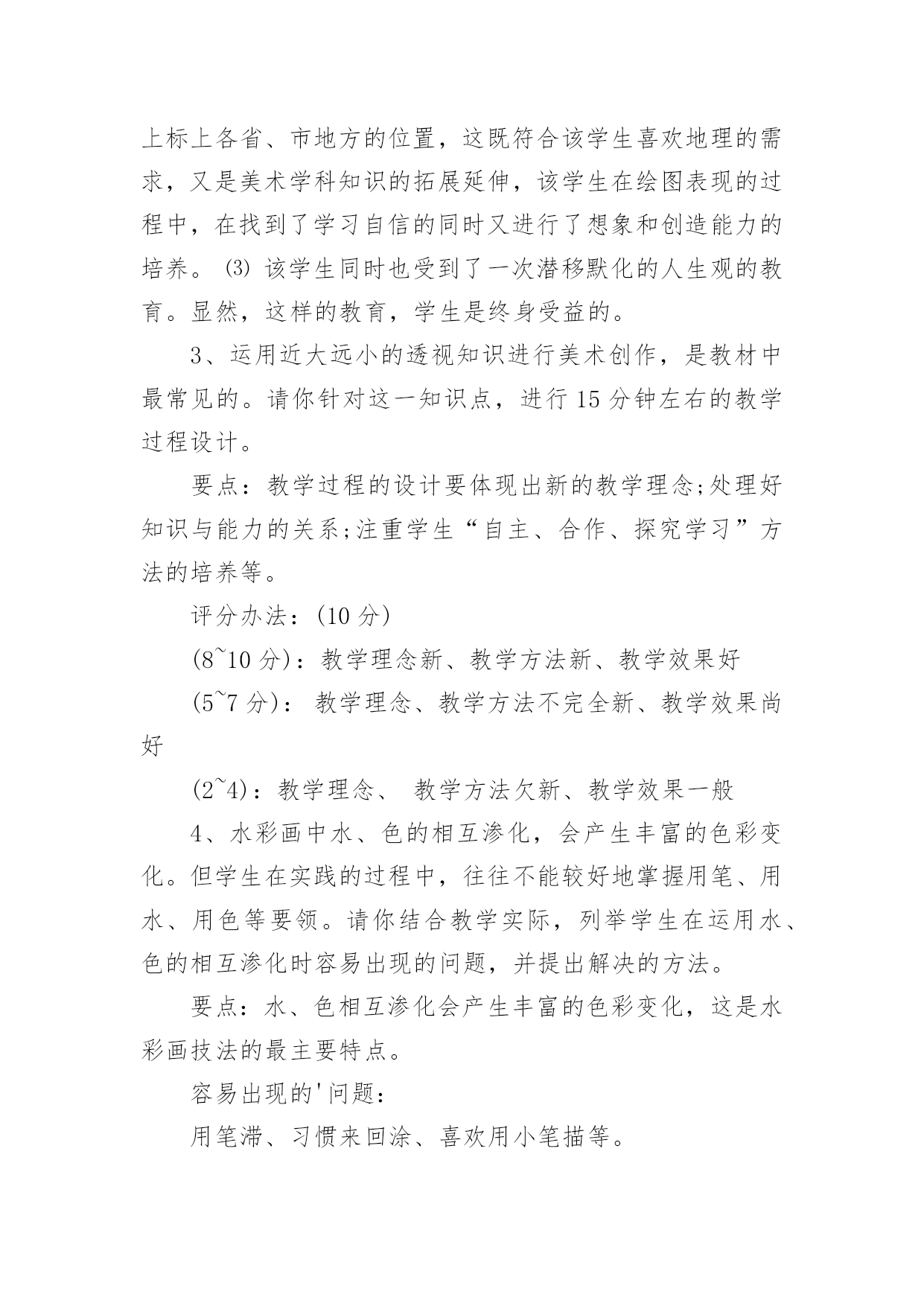 上标上各省、市地方的位置，这既符合该学生喜欢地理的需求，又是美术学科知识的拓展延伸，该学生在绘图表现的过程中，在找到了学习自信的同时又进行了想象和创造能力的培养。⑶ 该学生同时也受到了一次潜移默化的人生观的教育。显然，这样的教育，学生是终身受益的。

3、运用近大远小的透视知识进行美术创作，是教材中最常见的。请你针对这一知识点，进行 15 分钟左右的教学过程设计。

要点：教学过程的设计要体现出新的教学理念;处理好知识与能力的关系;注重学生“自主、合作、探究学习”方法的培养等。

评分办法：(10 分)

(8~10 分)：教学理念新、教学方法新、教学效果好

(5~7 分)： 教学理念、教学方法不完全新、教学效果尚好

(2~4)：教学理念、 教学方法欠新、教学效果一般

4、水彩画中水、色的相互渗化，会产生丰富的色彩变化。但学生在实践的过程中，往往不能较好地掌握用笔、用水、用色等要领。请你结合教学实际，列举学生在运用水、色的相互渗化时容易出现的问题，并提出解决的方法。

要点：水、色相互渗化会产生丰富的色彩变化，这是水彩画技法的最主要特点。

容易出现的'问题：

用笔滞、习惯来回涂、喜欢用小笔描等。